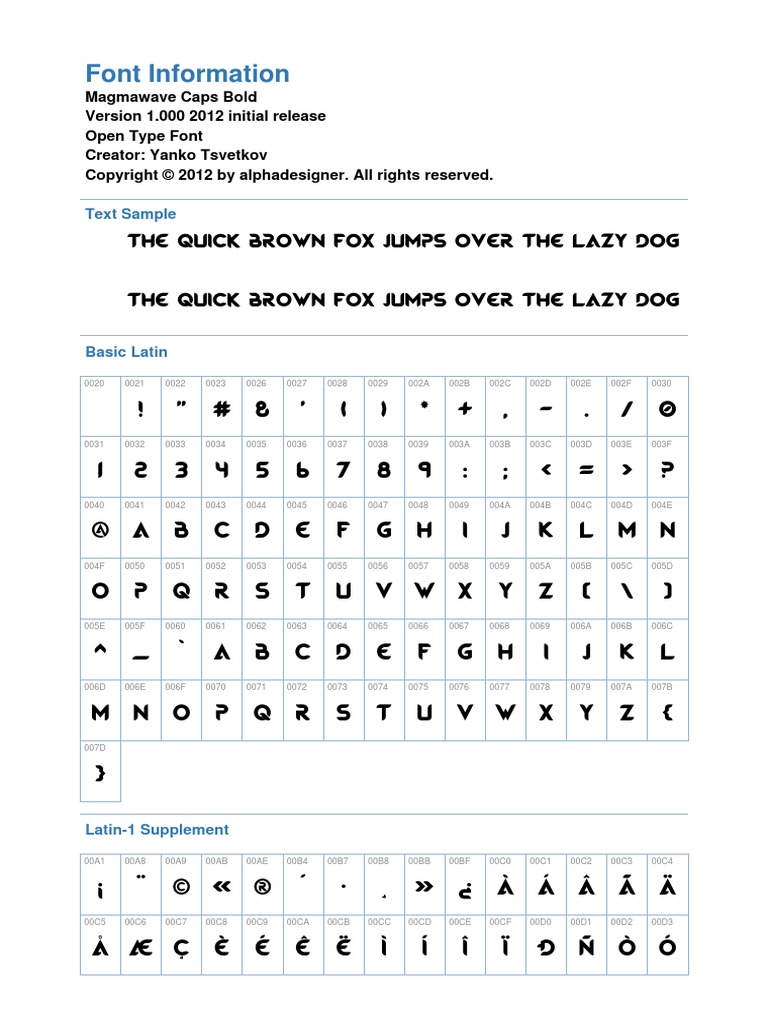 Font Information
Magmawave Caps Bold
Version 1.000 2012 initial release
Open Type Font
Creator: Yanko Tsvetkov
Copyright © 2012 by alphadesigner. All rights reserved.

Text Sample

THE QUICK BROWN FOX JUMPS OVER THE LAZY DOG

THE QUICK BROWN FOX JUMPS OVER THE LAZY DOG

Basic Latin

| 0020 | 0021 | 0022 | 0023 | 0026 | 0027 | 0028 | 0029 | 002A | 002B | 002C | 002D | 002E | 002F | 0030 |
|---|---|---|---|---|---|---|---|---|---|---|---|---|---|---|
| | ! | " | # | & | ' | ( | ) | * | + | , | - | . | / | 0 |
| 0031 | 0032 | 0033 | 0034 | 0035 | 0036 | 0037 | 0038 | 0039 | 003A | 003B | 003C | 003D | 003E | 003F |
| 1 | 2 | 3 | 4 | 5 | 6 | 7 | 8 | 9 | : | ; | < | = | > | ? |
| 0040 | 0041 | 0042 | 0043 | 0044 | 0045 | 0046 | 0047 | 0048 | 0049 | 004A | 004B | 004C | 004D | 004E |
| @ | A | B | C | D | E | F | G | H | I | J | K | L | M | N |
| 004F | 0050 | 0051 | 0052 | 0053 | 0054 | 0055 | 0056 | 0057 | 0058 | 0059 | 005A | 005B | 005C | 005D |
| O | P | Q | R | S | T | U | V | W | X | Y | Z | [ | \ | ] |
| 005E | 005F | 0060 | 0061 | 0062 | 0063 | 0064 | 0065 | 0066 | 0067 | 0068 | 0069 | 006A | 006B | 006C |
| ^ | _ | ` | A | B | C | D | E | F | G | H | I | J | K | L |
| 006D | 006E | 006F | 0070 | 0071 | 0072 | 0073 | 0074 | 0075 | 0076 | 0077 | 0078 | 0079 | 007A | 007B |
| M | N | O | P | Q | R | S | T | U | V | W | X | Y | Z | { |
| 007D | | | | | | | | | | | | | | |
| } | | | | | | | | | | | | | | |

Latin-1 Supplement

| 00A1 | 00A8 | 00A9 | 00AB | 00AE | 00B4 | 00B7 | 00B8 | 00BB | 00BF | 00C0 | 00C1 | 00C2 | 00C3 | 00C4 |
|---|---|---|---|---|---|---|---|---|---|---|---|---|---|---|
| ¡ | ¨ | © | « | ® | ´ | · | ¸ | » | ¿ | À | Á | Â | Ã | Ä |
| 00C5 | 00C6 | 00C7 | 00C8 | 00C9 | 00CA | 00CB | 00CC | 00CD | 00CE | 00CF | 00D0 | 00D1 | 00D2 | 00D3 |
| Å | Æ | Ç | È | É | Ê | Ë | Ì | Í | Î | Ï | Ð | Ñ | Ò | Ó |